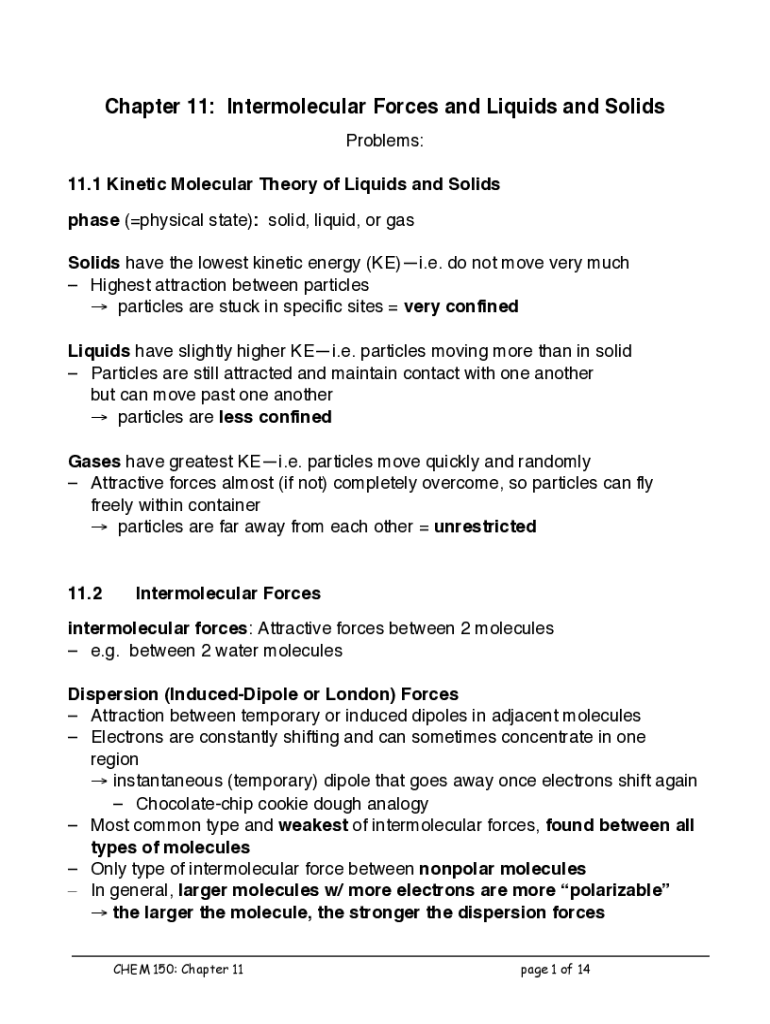 Chapter 11: Intermolecular Forces and Liquids and Solids

Problems:

11.1 Kinetic Molecular Theory of Liquids and Solids

phase (=physical state): solid, liquid, or gas

Solids have the lowest kinetic energy (KE)—i.e. do not move very much
– Highest attraction between particles
→ particles are stuck in specific sites = very confined

Liquids have slightly higher KE—i.e. particles moving more than in solid
– Particles are still attracted and maintain contact with one another but can move past one another
→ particles are less confined

Gases have greatest KE—i.e. particles move quickly and randomly
– Attractive forces almost (if not) completely overcome, so particles can fly freely within container
→ particles are far away from each other = unrestricted

11.2 Intermolecular Forces

intermolecular forces: Attractive forces between 2 molecules
– e.g. between 2 water molecules

Dispersion (Induced-Dipole or London) Forces
– Attraction between temporary or induced dipoles in adjacent molecules
– Electrons are constantly shifting and can sometimes concentrate in one region
→ instantaneous (temporary) dipole that goes away once electrons shift again
– Chocolate-chip cookie dough analogy
– Most common type and weakest of intermolecular forces, found between all types of molecules
– Only type of intermolecular force between nonpolar molecules
– In general, larger molecules w/ more electrons are more “polarizable”
→ the larger the molecule, the stronger the dispersion forces

CHEM 150: Chapter 11

page 1 of 14